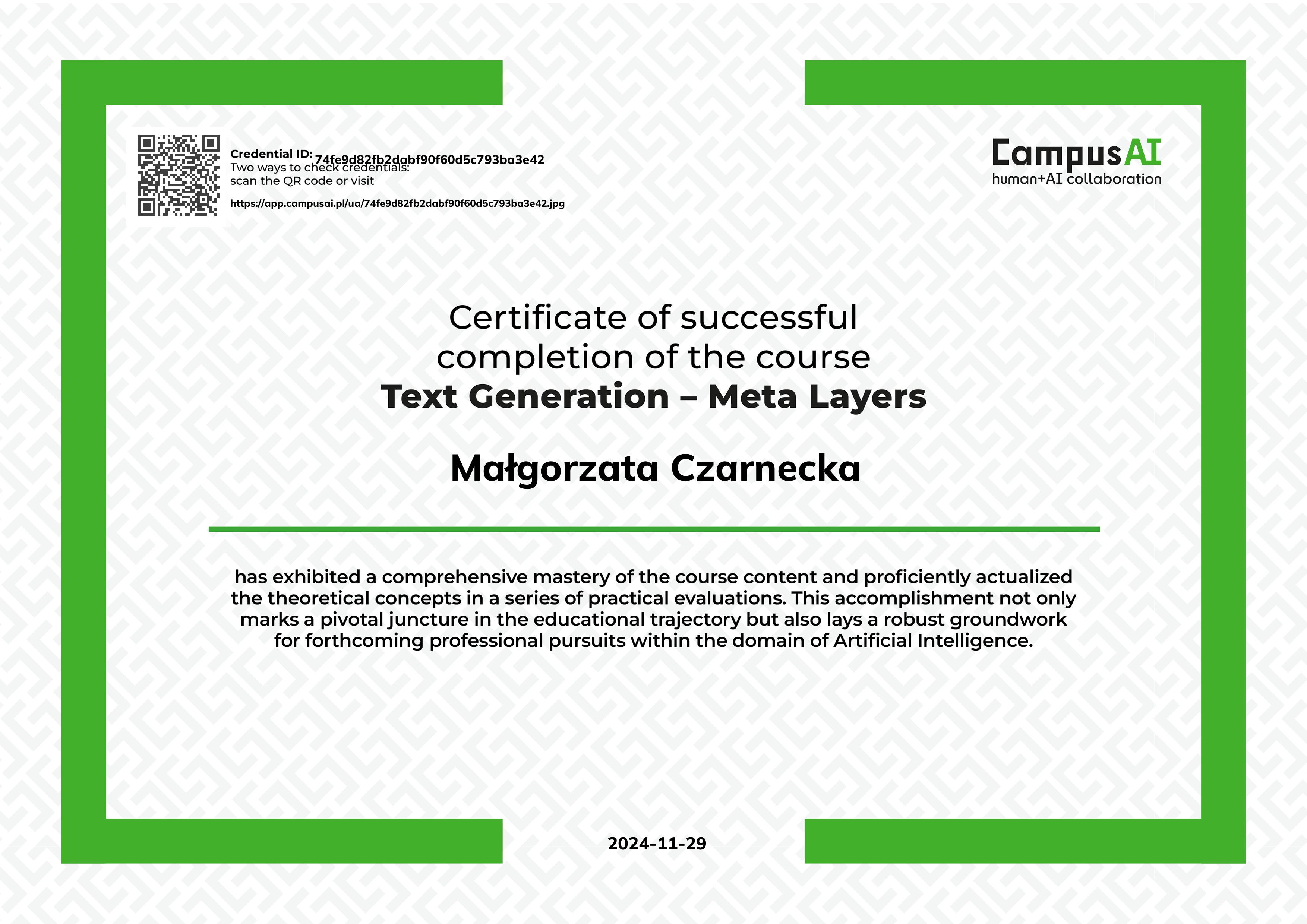 Credential ID: 74fe9d82fb2dabf90f60d5c793ba3e42
Two ways to check credentials:
scan the QR code or visit

https://app.campusai.pl/ua/74fe9d82fb2dabf90f60d5c793ba3e42.jpg

CampusAI
human+AI collaboration

Certificate of successful completion of the course
Text Generation – Meta Layers

Małgorzata Czarnecka

has exhibited a comprehensive mastery of the course content and proficiently actualized the theoretical concepts in a series of practical evaluations. This accomplishment not only marks a pivotal juncture in the educational trajectory but also lays a robust groundwork for forthcoming professional pursuits within the domain of Artificial Intelligence.

2024-11-29